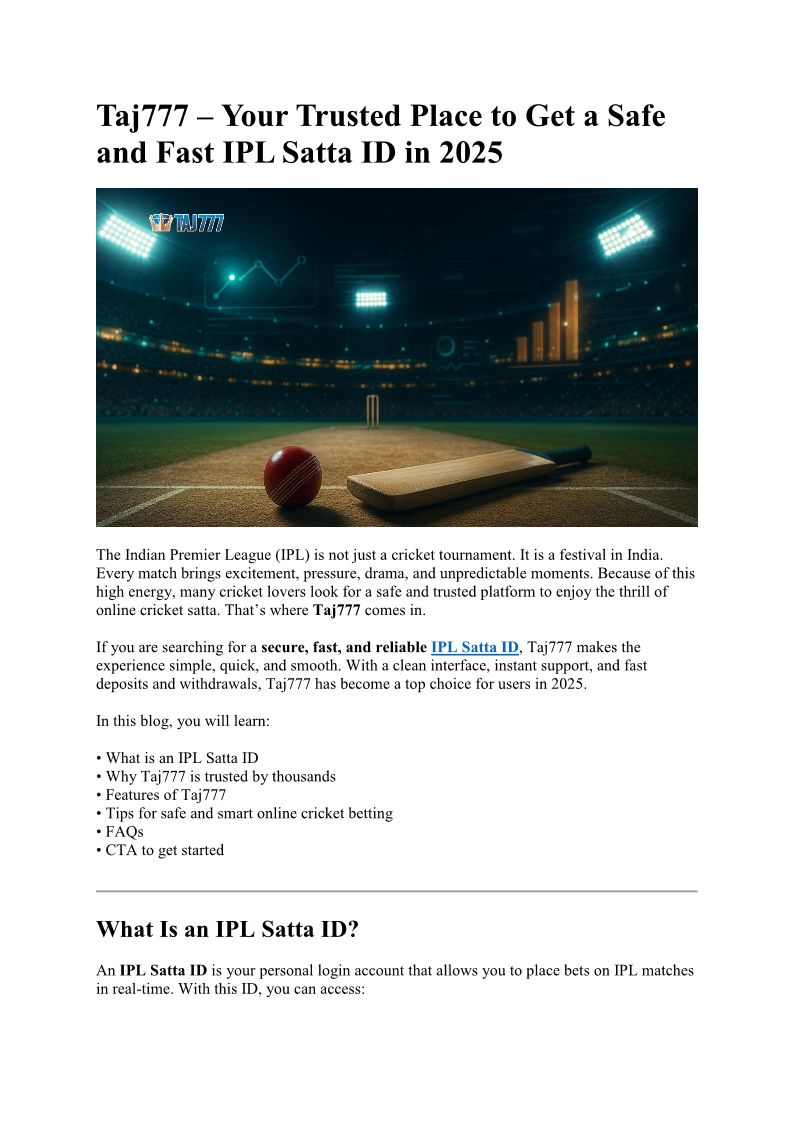 Taj777 – Your Trusted Place to Get a Safe and Fast IPL Satta ID in 2025

TAJ777

The Indian Premier League (IPL) is not just a cricket tournament. It is a festival in India. Every match brings excitement, pressure, drama, and unpredictable moments. Because of this high energy, many cricket lovers look for a safe and trusted platform to enjoy the thrill of online cricket satta. That's where Taj777 comes in.

If you are searching for a secure, fast, and reliable IPL Satta ID, Taj777 makes the experience simple, quick, and smooth. With a clean interface, instant support, and fast deposits and withdrawals, Taj777 has become a top choice for users in 2025.

In this blog, you will learn:

• What is an IPL Satta ID
• Why Taj777 is trusted by thousands
• Features of Taj777
• Tips for safe and smart online cricket betting
• FAQs
• CTA to get started

What Is an IPL Satta ID?

An IPL Satta ID is your personal login account that allows you to place bets on IPL matches in real-time. With this ID, you can access: